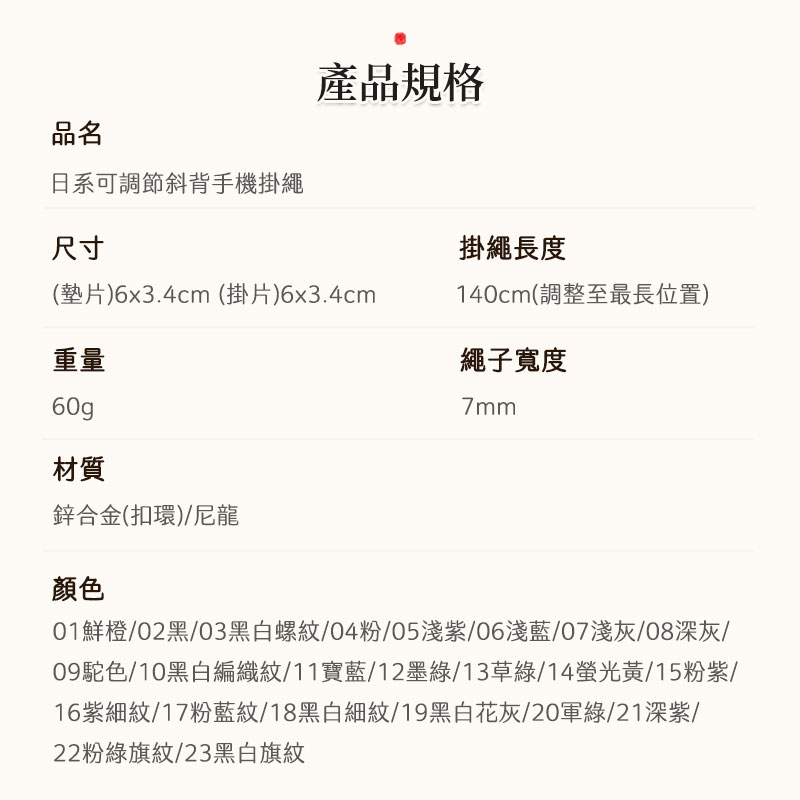 產品規格

品名
日系可調節斜背手機掛繩

尺寸
(墊片)6x3.4cm (掛片)6x3.4cm

掛繩長度
140cm(調整至最長位置)

重量
60g

繩子寬度
7mm

材質
鋅合金(扣環)/尼龍

顏色
01鮮橙/02黑/03黑白螺紋/04粉/05淺紫/06淺藍/07淺灰/08深灰/09駝色/10黑白編織紋/11寶藍/12墨綠/13草綠/14螢光黃/15粉紫/16紫細紋/17粉藍紋/18黑白細紋/19黑白花灰/20軍綠/21深紫/22粉綠旗紋/23黑白旗紋